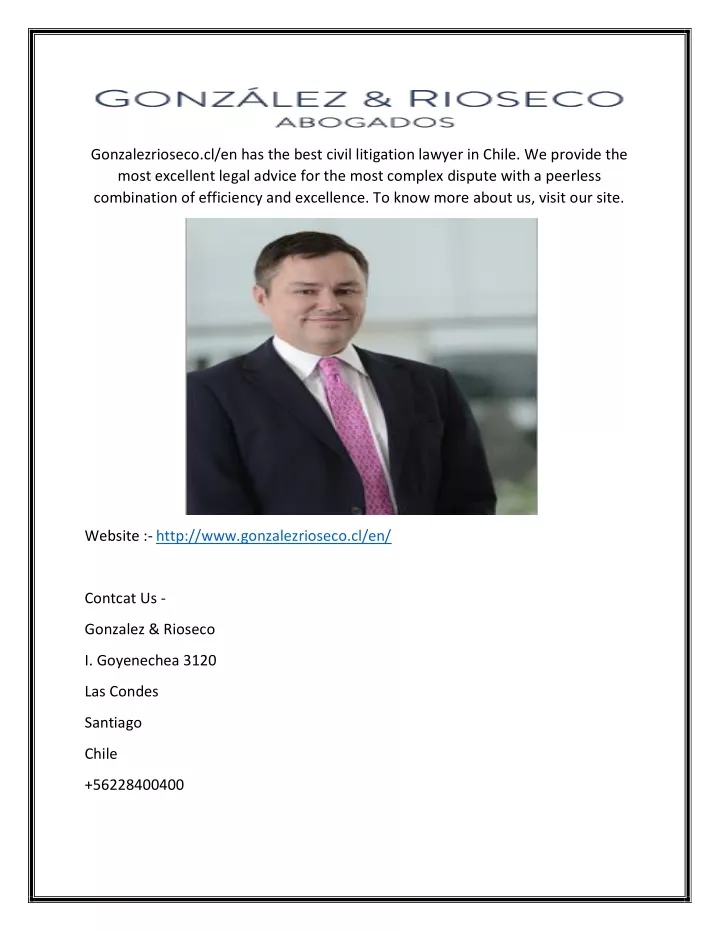 GONZÁLEZ & RIOSECO
ABOGADOS

Gonzalezrioseco.cl/en has the best civil litigation lawyer in Chile. We provide the most excellent legal advice for the most complex dispute with a peerless combination of efficiency and excellence. To know more about us, visit our site.

Website :- http://www.gonzalezrioseco.cl/en/

Contcat Us -

Gonzalez & Rioseco

I. Goyenechea 3120

Las Condes

Santiago

Chile

+56228400400